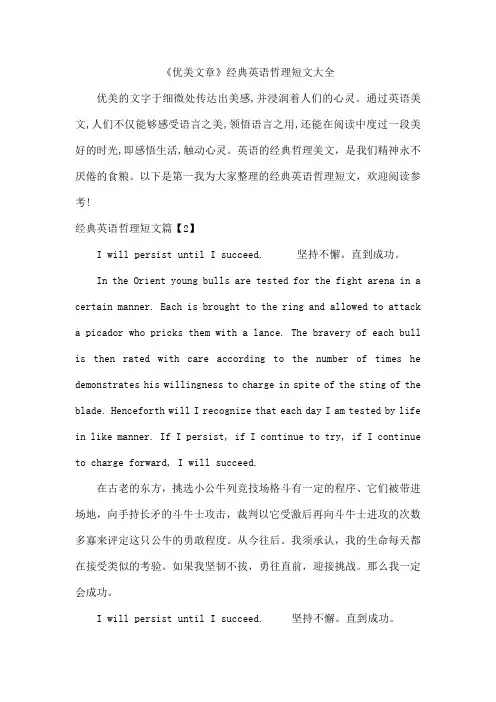 《优美文章》经典英语哲理短文大全

优美的文字于细微处传达出美感,并浸润着人们的心灵。通过英语美文,人们不仅能够感受语言之美,领悟语言之用,还能在阅读中度过一段美好的时光,即感悟生活,触动心灵。英语的经典哲理美文,是我们精神永不厌倦的食粮。以下是第一我为大家整理的经典英语哲理短文,欢迎阅读参考!

经典英语哲理短文篇【2】

I will persist until I succeed. 坚持不懈。直到成功。

In the Orient young bulls are tested for the fight arena in a certain manner. Each is brought to the ring and allowed to attack a picador who pricks them with a lance. The bravery of each bull is then rated with care according to the number of times he demonstrates his willingness to charge in spite of the sting of the blade. Henceforth will I recognize that each day I am tested by life in like manner. If I persist, if I continue to try, if I continue to charge forward, I will succeed.

在古老的东方,挑选小公牛列竞技场格斗有一定的程序、它们被带进场地,向手持长矛的斗牛士攻击,裁判以它受激后再向斗牛士进攻的次数多寡来评定这只公牛的勇敢程度。从今往后。我须承认,我的生命每天都在接受类似的考验。如果我坚韧不拔,勇往直前,迎接挑战。那么我一定会成功。

I will persist until I succeed. 坚持不懈。直到成功。